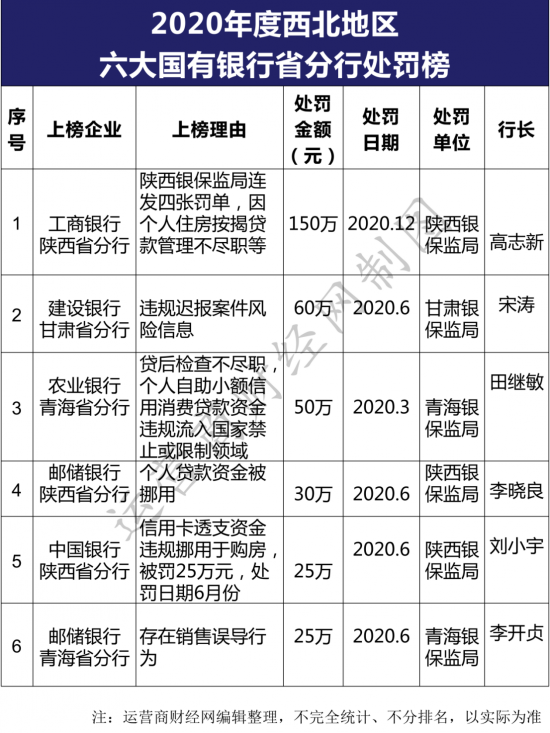 2020年度西北地区
六大国有银行省分行处罚榜

| 序号 | 上榜企业 | 上榜理由 | 处罚金额（元） | 处罚日期 | 处罚单位 | 行长 |
|---|---|---|---|---|---|---|
| 1 | 工商银行陕西省分行 | 陕西银保监局连发四张罚单，因个人住房按揭贷款管理不尽职等 | 150万 | 2020.12 | 陕西银保监局 | 高志新 |
| 2 | 建设银行甘肃省分行 | 违规迟报案件风险信息 | 60万 | 2020.6 | 甘肃银保监局 | 宋涛 |
| 3 | 农业银行青海省分行 | 贷后检查不尽职，个人自助小额信用消费贷款资金违规流入国家禁止或限制领域 | 50万 | 2020.3 | 青海银保监局 | 田继敏 |
| 4 | 邮储银行陕西省分行 | 个人贷款资金被挪用 | 30万 | 2020.6 | 陕西银保监局 | 李晓良 |
| 5 | 中国银行陕西省分行 | 信用卡透支资金违规挪用于购房，被罚25万元，处罚日期6月份 | 25万 | 2020.6 | 陕西银保监局 | 刘小宇 |
| 6 | 邮储银行青海省分行 | 存在销售误导行为 | 25万 | 2020.6 | 青海银保监局 | 李开贞 |

运营商财经网制图

注：运营商财经网编辑整理，不完全统计、不分排名，以实际为准